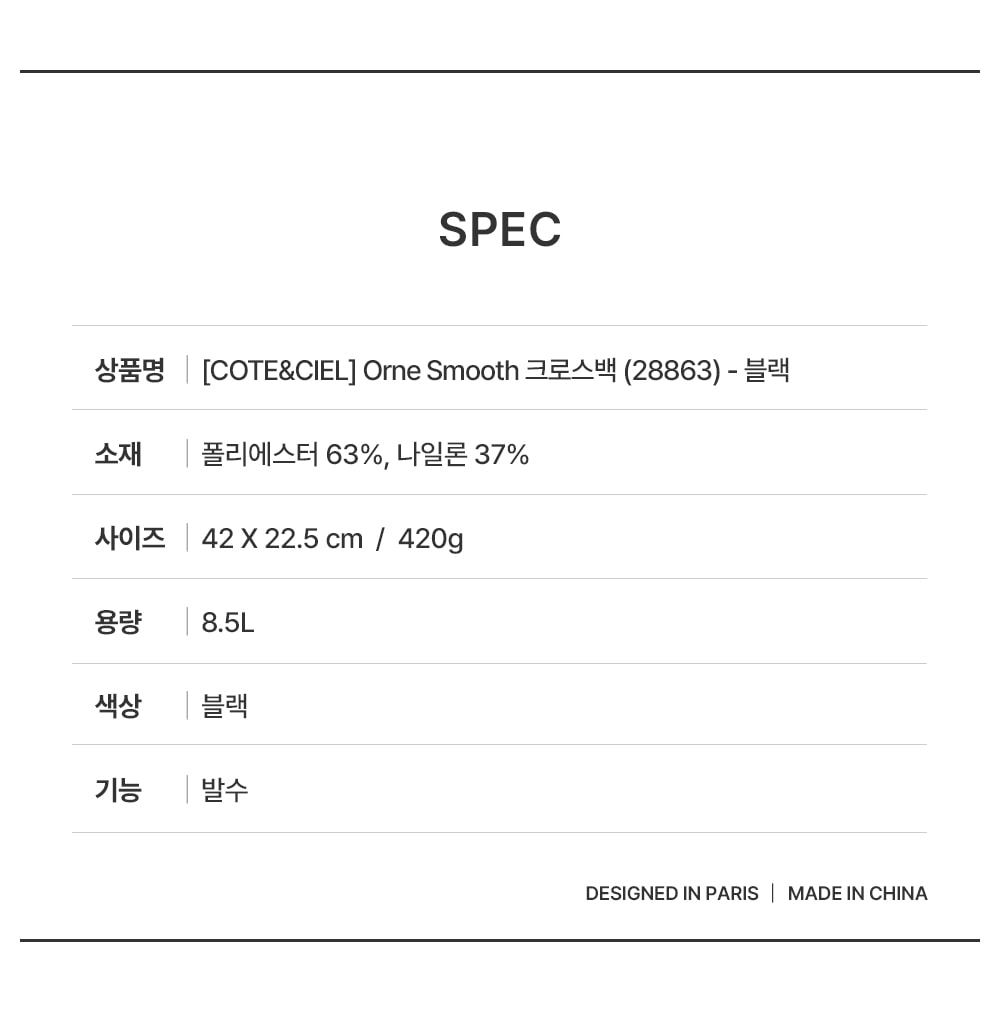 SPEC

| 상품명 | [COTE&CIEL] Orne Smooth 크로스백 (28863) - 블랙 |
|---|---|
| 소재 | 폴리에스터 63%, 나일론 37% |
| 사이즈 | 42 X 22.5 cm / 420g |
| 용량 | 8.5L |
| 색상 | 블랙 |
| 기능 | 발수 |

DESIGNED IN PARIS | MADE IN CHINA